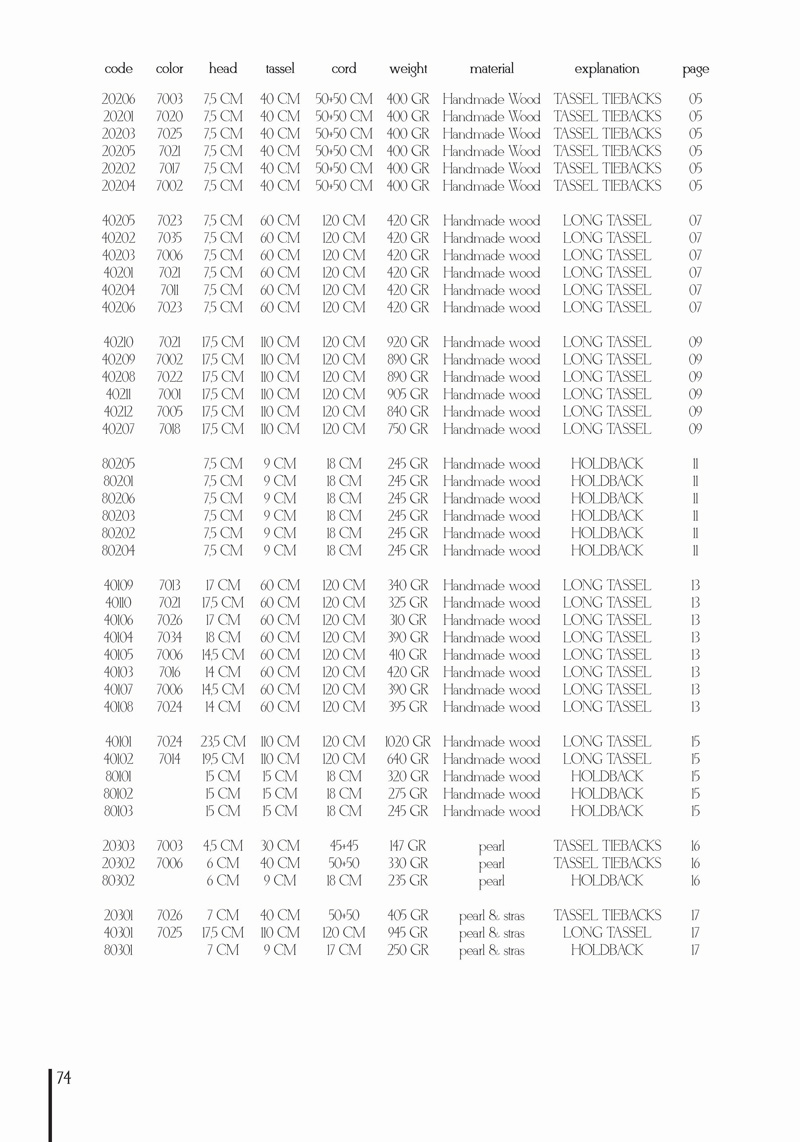 | code | color | head | tassel | cord | weight | material | explanation | page |
|---|---|---|---|---|---|---|---|---|
| 20206 | 7003 | 7.5 CM | 40 CM | 50+50 CM | 400 GR | Handmade Wood | TASSEL TIEBACKS | 05 |
| 20201 | 7020 | 7.5 CM | 40 CM | 50+50 CM | 400 GR | Handmade Wood | TASSEL TIEBACKS | 05 |
| 20203 | 7025 | 7.5 CM | 40 CM | 50+50 CM | 400 GR | Handmade Wood | TASSEL TIEBACKS | 05 |
| 20205 | 7021 | 7.5 CM | 40 CM | 50+50 CM | 400 GR | Handmade Wood | TASSEL TIEBACKS | 05 |
| 20202 | 7017 | 7.5 CM | 40 CM | 50+50 CM | 400 GR | Handmade Wood | TASSEL TIEBACKS | 05 |
| 20204 | 7002 | 7.5 CM | 40 CM | 50+50 CM | 400 GR | Handmade Wood | TASSEL TIEBACKS | 05 |
| 40205 | 7023 | 7.5 CM | 60 CM | 120 CM | 420 GR | Handmade wood | LONG TASSEL | 07 |
| 40202 | 7035 | 7.5 CM | 60 CM | 120 CM | 420 GR | Handmade wood | LONG TASSEL | 07 |
| 40203 | 7006 | 7.5 CM | 60 CM | 120 CM | 420 GR | Handmade wood | LONG TASSEL | 07 |
| 40201 | 7021 | 7.5 CM | 60 CM | 120 CM | 420 GR | Handmade wood | LONG TASSEL | 07 |
| 40204 | 7011 | 7.5 CM | 60 CM | 120 CM | 420 GR | Handmade wood | LONG TASSEL | 07 |
| 40206 | 7023 | 7.5 CM | 60 CM | 120 CM | 420 GR | Handmade wood | LONG TASSEL | 07 |
| 40210 | 7021 | 17.5 CM | 110 CM | 120 CM | 920 GR | Handmade wood | LONG TASSEL | 09 |
| 40209 | 7002 | 17.5 CM | 110 CM | 120 CM | 890 GR | Handmade wood | LONG TASSEL | 09 |
| 40208 | 7022 | 17.5 CM | 110 CM | 120 CM | 890 GR | Handmade wood | LONG TASSEL | 09 |
| 40211 | 7001 | 17.5 CM | 110 CM | 120 CM | 905 GR | Handmade wood | LONG TASSEL | 09 |
| 40212 | 7005 | 17.5 CM | 110 CM | 120 CM | 840 GR | Handmade wood | LONG TASSEL | 09 |
| 40207 | 7018 | 17.5 CM | 110 CM | 120 CM | 750 GR | Handmade wood | LONG TASSEL | 09 |
| 80205 | | 7.5 CM | 9 CM | 18 CM | 245 GR | Handmade wood | HOLDBACK | 11 |
| 80201 | | 7.5 CM | 9 CM | 18 CM | 245 GR | Handmade wood | HOLDBACK | 11 |
| 80206 | | 7.5 CM | 9 CM | 18 CM | 245 GR | Handmade wood | HOLDBACK | 11 |
| 80203 | | 7.5 CM | 9 CM | 18 CM | 245 GR | Handmade wood | HOLDBACK | 11 |
| 80202 | | 7.5 CM | 9 CM | 18 CM | 245 GR | Handmade wood | HOLDBACK | 11 |
| 80204 | | 7.5 CM | 9 CM | 18 CM | 245 GR | Handmade wood | HOLDBACK | 11 |
| 40109 | 7013 | 17 CM | 60 CM | 120 CM | 340 GR | Handmade wood | LONG TASSEL | 13 |
| 40110 | 7021 | 17.5 CM | 60 CM | 120 CM | 325 GR | Handmade wood | LONG TASSEL | 13 |
| 40106 | 7026 | 17 CM | 60 CM | 120 CM | 310 GR | Handmade wood | LONG TASSEL | 13 |
| 40104 | 7034 | 18 CM | 60 CM | 120 CM | 390 GR | Handmade wood | LONG TASSEL | 13 |
| 40105 | 7006 | 14.5 CM | 60 CM | 120 CM | 410 GR | Handmade wood | LONG TASSEL | 13 |
| 40103 | 7016 | 14 CM | 60 CM | 120 CM | 420 GR | Handmade wood | LONG TASSEL | 13 |
| 40107 | 7006 | 14.5 CM | 60 CM | 120 CM | 390 GR | Handmade wood | LONG TASSEL | 13 |
| 40108 | 7024 | 14 CM | 60 CM | 120 CM | 395 GR | Handmade wood | LONG TASSEL | 13 |
| 40101 | 7024 | 23.5 CM | 110 CM | 120 CM | 1020 GR | Handmade wood | LONG TASSEL | 15 |
| 40102 | 7014 | 19.5 CM | 110 CM | 120 CM | 640 GR | Handmade wood | LONG TASSEL | 15 |
| 80101 | | 15 CM | 15 CM | 18 CM | 320 GR | Handmade wood | HOLDBACK | 15 |
| 80102 | | 15 CM | 15 CM | 18 CM | 275 GR | Handmade wood | HOLDBACK | 15 |
| 80103 | | 15 CM | 15 CM | 18 CM | 245 GR | Handmade wood | HOLDBACK | 15 |
| 20303 | 7003 | 4.5 CM | 30 CM | 45+45 | 147 GR | pearl | TASSEL TIEBACKS | 16 |
| 20302 | 7006 | 6 CM | 40 CM | 50+50 | 330 GR | pearl | TASSEL TIEBACKS | 16 |
| 80302 | | 6 CM | 9 CM | 18 CM | 235 GR | pearl | HOLDBACK | 16 |
| 20301 | 7026 | 7 CM | 40 CM | 50+50 | 405 GR | pearl & stras | TASSEL TIEBACKS | 17 |
| 40301 | 7025 | 17.5 CM | 110 CM | 120 CM | 945 GR | pearl & stras | LONG TASSEL | 17 |
| 80301 | | 7 CM | 9 CM | 17 CM | 250 GR | pearl & stras | HOLDBACK | 17 |

74